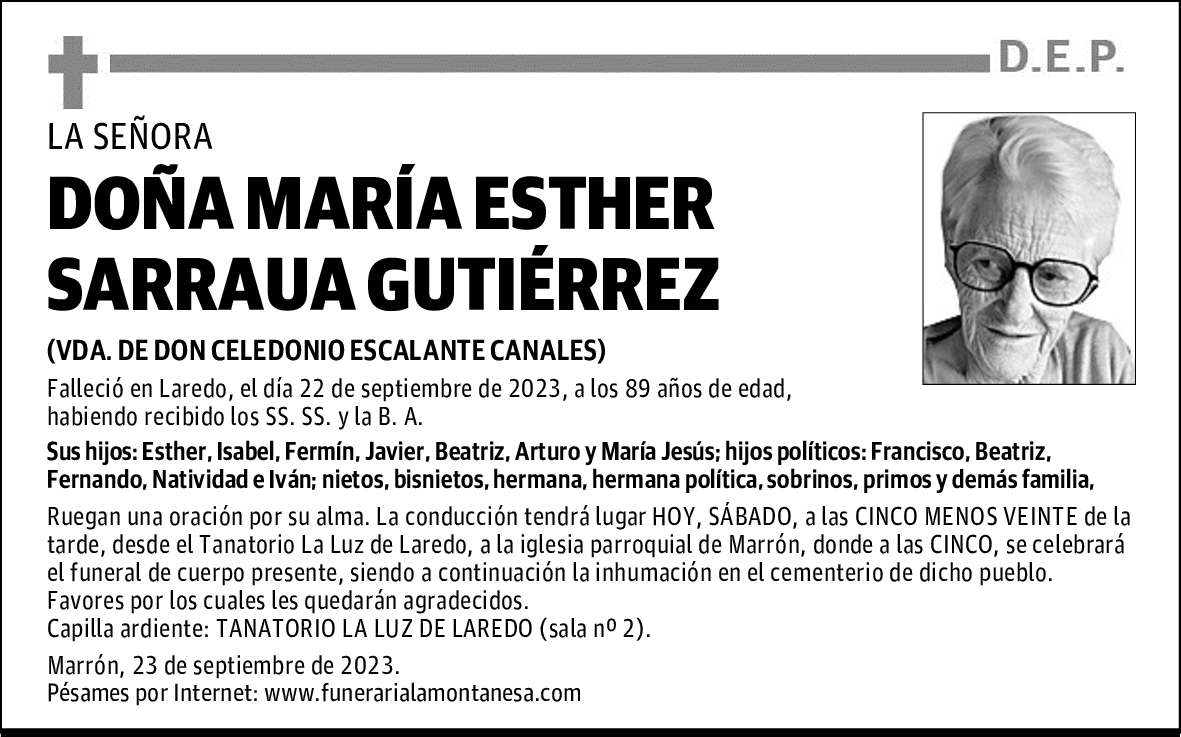 D.E.P.

LA SEÑORA

DOÑA MARÍA ESTHER SARRAUA GUTIÉRREZ

(VDA. DE DON CELEDONIO ESCALANTE CANALES)

Falleció en Laredo, el día 22 de septiembre de 2023, a los 89 años de edad, habiendo recibido los SS. SS. y la B. A.

Sus hijos: Esther, Isabel, Fermín, Javier, Beatriz, Arturo y María Jesús; hijos políticos: Francisco, Beatriz, Fernando, Natividad e Iván; nietos, bisnietos, hermana, hermana política, sobrinos, primos y demás familia,

Ruegan una oración por su alma. La conducción tendrá lugar HOY, SÁBADO, a las CINCO MENOS VEINTE de la tarde, desde el Tanatorio La Luz de Laredo, a la iglesia parroquial de Marrón, donde a las CINCO, se celebrará el funeral de cuerpo presente, siendo a continuación la inhumación en el cementerio de dicho pueblo.
Favores por los cuales les quedarán agradecidos.
Capilla ardiente: TANATORIO LA LUZ DE LAREDO (sala nº 2).

Marrón, 23 de septiembre de 2023.
Pésames por Internet: www.funerarialamontanesa.com